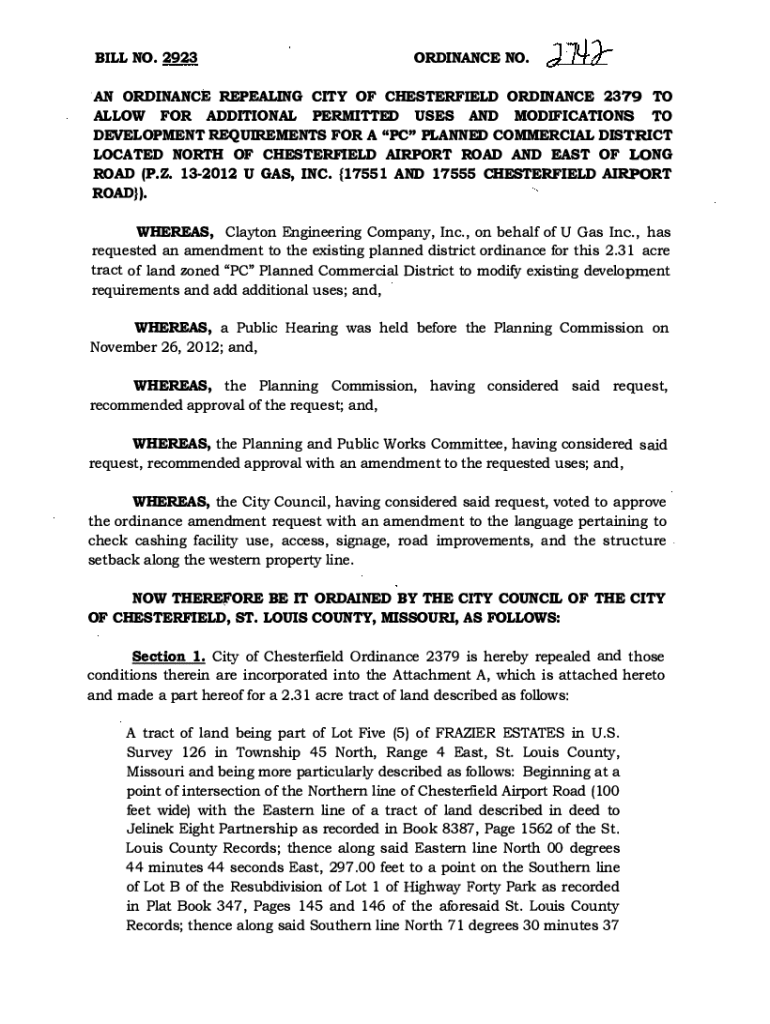 BILL NO. 2923

ORDINANCE NO. 2742

AN ORDINANCE REPEALING CITY OF CHESTERFIELD ORDINANCE 2379 TO ALLOW FOR ADDITIONAL PERMITTED USES AND MODIFICATIONS TO DEVELOPMENT REQUIREMENTS FOR A "PC" PLANNED COMMERCIAL DISTRICT LOCATED NORTH OF CHESTERFIELD AIRPORT ROAD AND EAST OF LONG ROAD (P.Z. 13-2012 U GAS, INC. {17551 AND 17555 CHESTERFIELD AIRPORT ROAD}).

WHEREAS, Clayton Engineering Company, Inc., on behalf of U Gas Inc., has requested an amendment to the existing planned district ordinance for this 2.31 acre tract of land zoned "PC" Planned Commercial District to modify existing development requirements and add additional uses; and,

WHEREAS, a Public Hearing was held before the Planning Commission on November 26, 2012; and,

WHEREAS, the Planning Commission, having considered said request, recommended approval of the request; and,

WHEREAS, the Planning and Public Works Committee, having considered said request, recommended approval with an amendment to the requested uses; and,

WHEREAS, the City Council, having considered said request, voted to approve the ordinance amendment request with an amendment to the language pertaining to check cashing facility use, access, signage, road improvements, and the structure setback along the western property line.

NOW THEREFORE BE IT ORDAINED BY THE CITY COUNCIL OF THE CITY OF CHESTERFIELD, ST. LOUIS COUNTY, MISSOURI, AS FOLLOWS:

Section 1. City of Chesterfield Ordinance 2379 is hereby repealed and those conditions therein are incorporated into the Attachment A, which is attached hereto and made a part hereof for a 2.31 acre tract of land described as follows:

A tract of land being part of Lot Five (5) of FRAZIER ESTATES in U.S. Survey 126 in Township 45 North, Range 4 East, St. Louis County, Missouri and being more particularly described as follows: Beginning at a point of intersection of the Northern line of Chesterfield Airport Road (100 feet wide) with the Eastern line of a tract of land described in deed to Jelinek Eight Partnership as recorded in Book 8387, Page 1562 of the St. Louis County Records; thence along said Eastern line North 00 degrees 44 minutes 44 seconds East, 297.00 feet to a point on the Southern line of Lot B of the Resubdivision of Lot 1 of Highway Forty Park as recorded in Plat Book 347, Pages 145 and 146 of the aforesaid St. Louis County Records; thence along said Southern line North 71 degrees 30 minutes 37